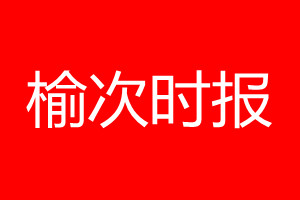 榆次时报